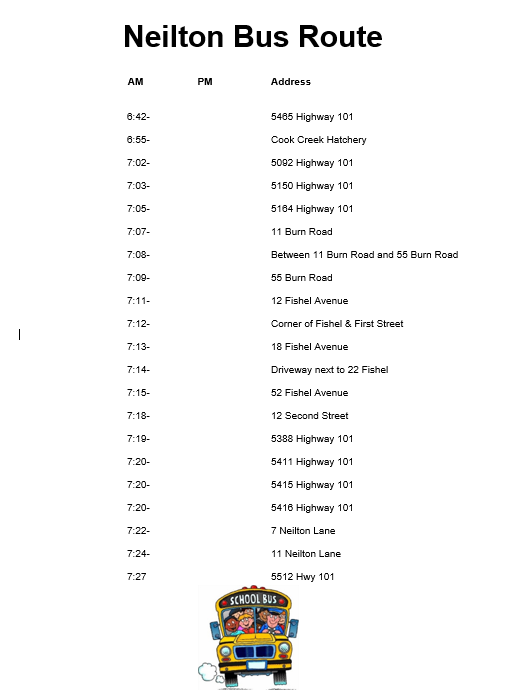 Neilton Bus Route

| AM | PM | Address |
|---|---|---|
| 6:42- | | 5465 Highway 101 |
| 6:55- | | Cook Creek Hatchery |
| 7:02- | | 5092 Highway 101 |
| 7:03- | | 5150 Highway 101 |
| 7:05- | | 5164 Highway 101 |
| 7:07- | | 11 Burn Road |
| 7:08- | | Between 11 Burn Road and 55 Burn Road |
| 7:09- | | 55 Burn Road |
| 7:11- | | 12 Fishel Avenue |
| 7:12- | | Corner of Fishel & First Street |
| 7:13- | | 18 Fishel Avenue |
| 7:14- | | Driveway next to 22 Fishel |
| 7:15- | | 52 Fishel Avenue |
| 7:18- | | 12 Second Street |
| 7:19- | | 5388 Highway 101 |
| 7:20- | | 5411 Highway 101 |
| 7:20- | | 5415 Highway 101 |
| 7:20- | | 5416 Highway 101 |
| 7:22- | | 7 Neilton Lane |
| 7:24- | | 11 Neilton Lane |
| 7:27 | | 5512 Hwy 101 |

SCHOOL BUS